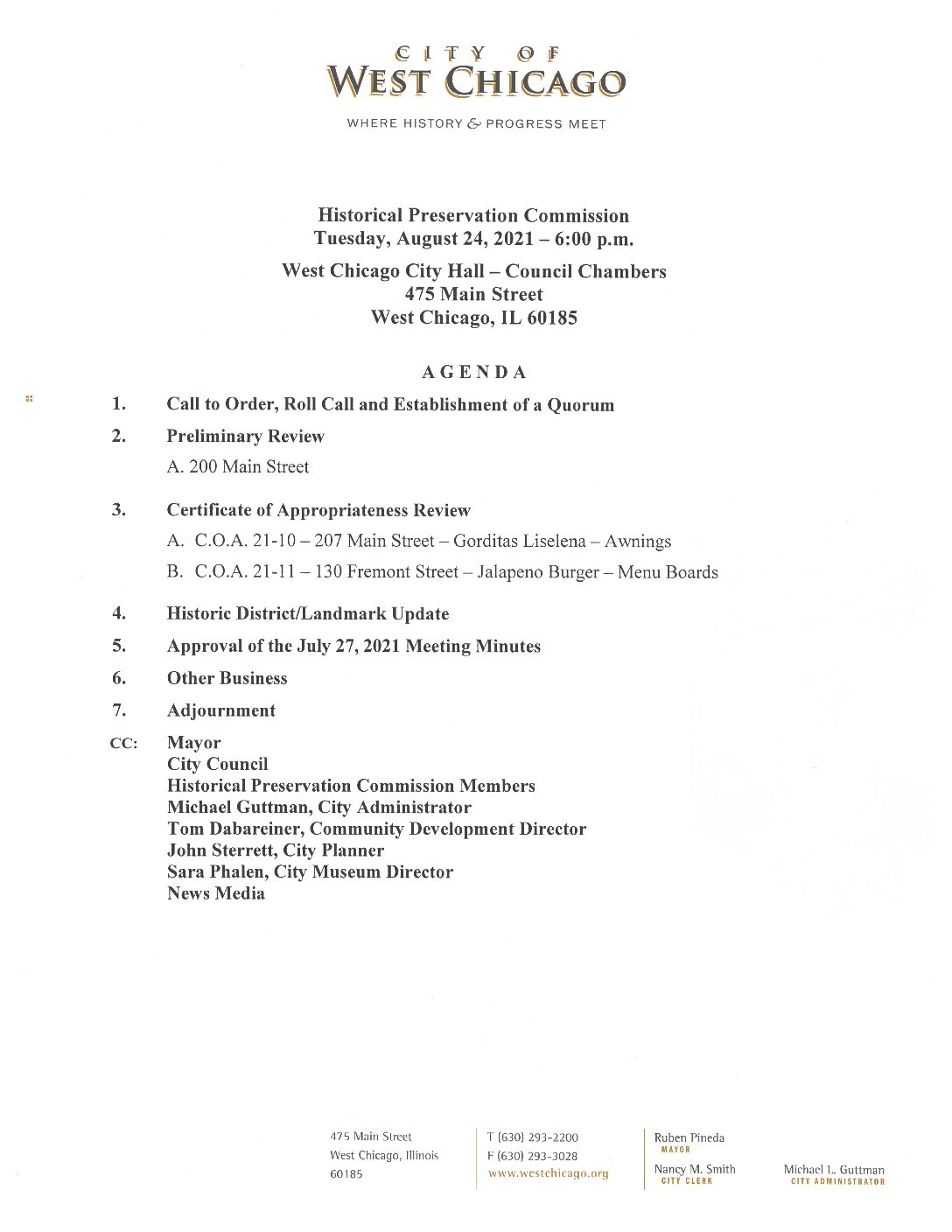 CITY OF
WEST CHICAGO

WHERE HISTORY & PROGRESS MEET

Historical Preservation Commission
Tuesday, August 24, 2021 – 6:00 p.m.

West Chicago City Hall – Council Chambers
475 Main Street
West Chicago, IL 60185

AGENDA

1. Call to Order, Roll Call and Establishment of a Quorum

2. Preliminary Review

A. 200 Main Street

3. Certificate of Appropriateness Review

A. C.O.A. 21-10 – 207 Main Street – Gorditas Liselena – Awnings

B. C.O.A. 21-11 – 130 Fremont Street – Jalapeno Burger – Menu Boards

4. Historic District/Landmark Update

5. Approval of the July 27, 2021 Meeting Minutes

6. Other Business

7. Adjournment

CC: Mayor
City Council
Historical Preservation Commission Members
Michael Guttman, City Administrator
Tom Dabareiner, Community Development Director
John Sterrett, City Planner
Sara Phalen, City Museum Director
News Media

475 Main Street
West Chicago, Illinois
60185

T (630) 293-2200
F (630) 293-3028
www.westchicago.org

Ruben Pineda
MAYOR

Nancy M. Smith
CITY CLERK

Michael L. Guttman
CITY ADMINISTRATOR